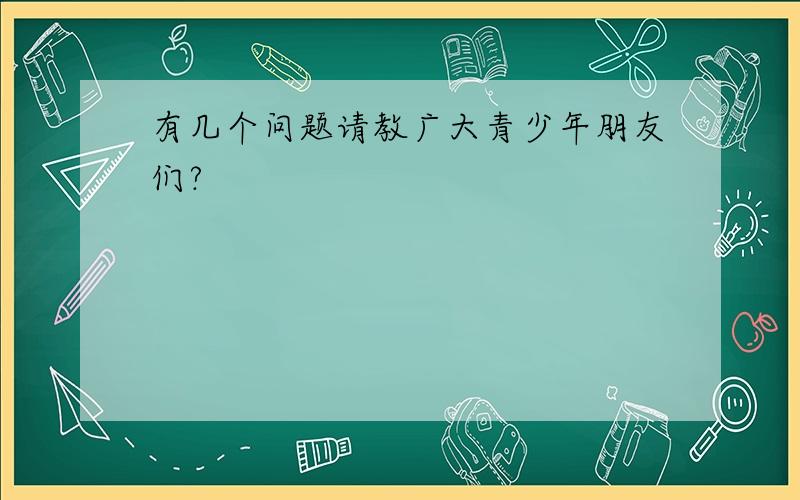 有几个问题请教广大青少年朋友们?